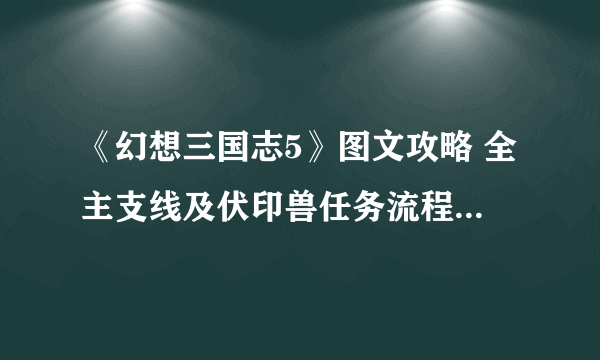 《幻想三国志5》图文攻略 全主支线及伏印兽任务流程...